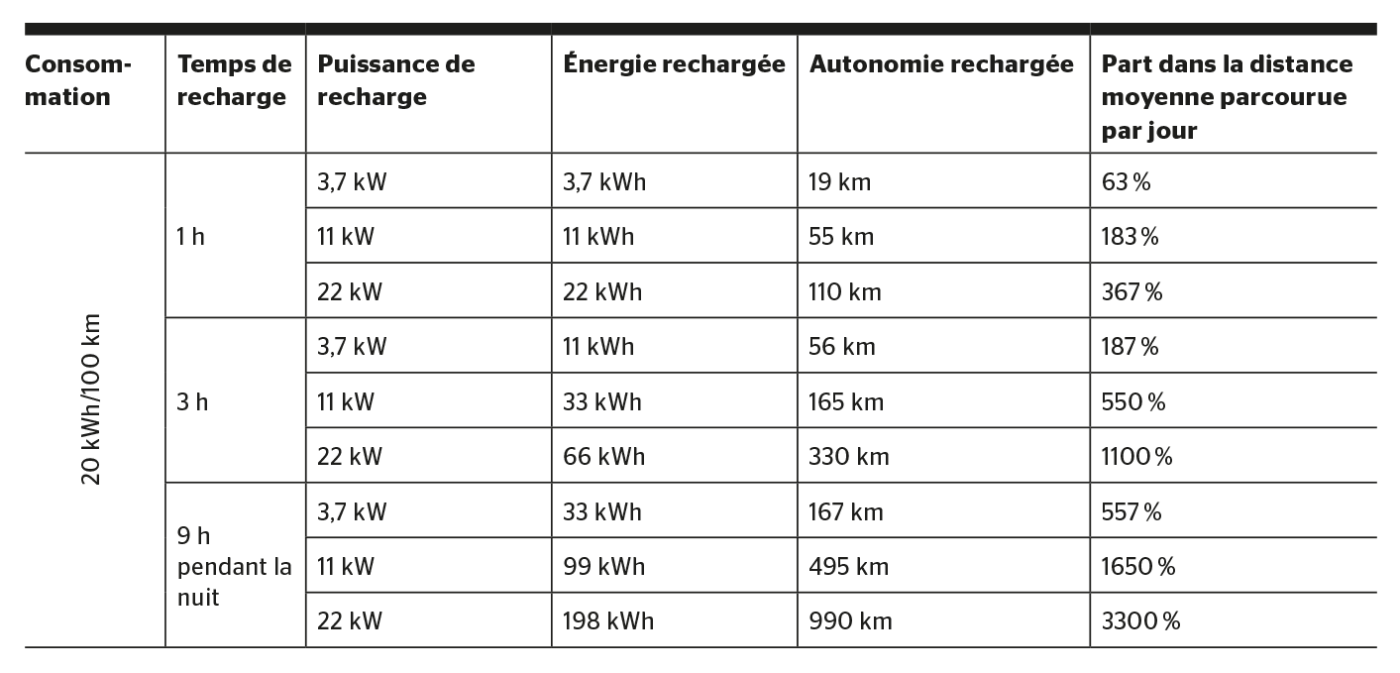 | Consommation | Temps de recharge | Puissance de recharge | Énergie rechargée | Autonomie rechargée | Part dans la distance moyenne parcourue par jour |
|---|---|---|---|---|---|
| 20 kWh/100 km | 1 h | 3,7 kW | 3,7 kWh | 19 km | 63 % |
| | | 11 kW | 11 kWh | 55 km | 183 % |
| | | 22 kW | 22 kWh | 110 km | 367 % |
| | 3 h | 3,7 kW | 11 kWh | 56 km | 187 % |
| | | 11 kW | 33 kWh | 165 km | 550 % |
| | | 22 kW | 66 kWh | 330 km | 1100 % |
| | 9 h pendant la nuit | 3,7 kW | 33 kWh | 167 km | 557 % |
| | | 11 kW | 99 kWh | 495 km | 1650 % |
| | | 22 kW | 198 kWh | 990 km | 3300 % |